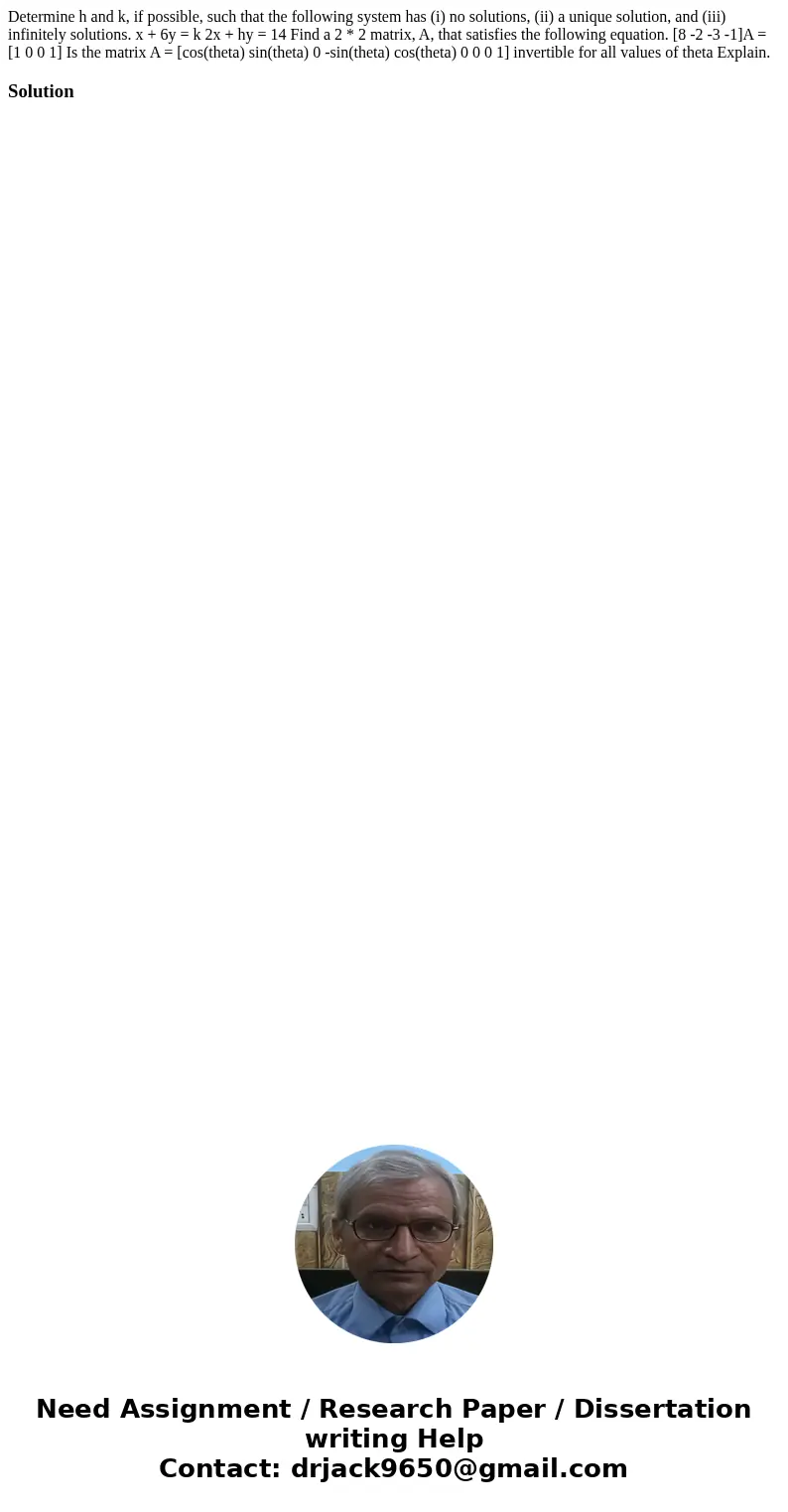 Determine h and k, if possible, such that the following system has (i) no solutions, (ii) a unique solution, and (iii) infinitely solutions. x + 6y = k 2x + hy = 14 Find a 2 * 2 matrix, A, that satisfies the following equation. [8 -2 -3 -1]A = [1 0 0 1] Is the matrix A = [cos(theta) sin(theta) 0 -sin(theta) cos(theta) 0 0 0 1] invertible for all values of theta Explain.

Solution

Need Assignment / Research Paper / Dissertation writing Help
Contact: drjack9650@gmail.com